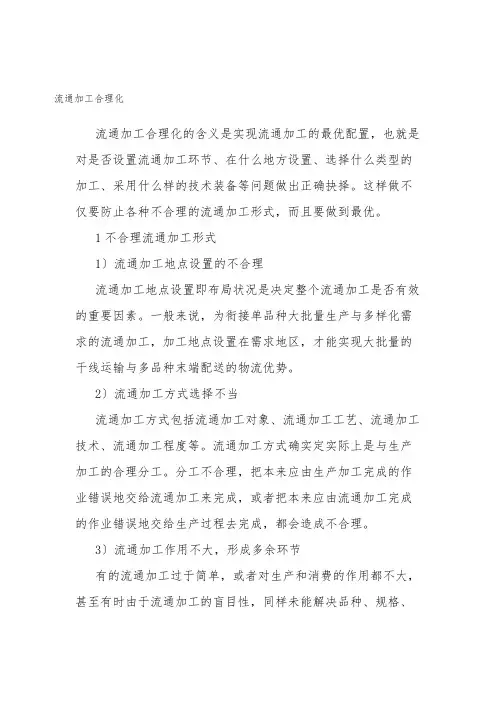 流通加工合理化

流通加工合理化的含义是实现流通加工的最优配置，也就是对是否设置流通加工环节、在什么地方设置、选择什么类型的加工、采用什么样的技术装备等问题做出正确抉择。这样做不仅要防止各种不合理的流通加工形式，而且要做到最优。

1 不合理流通加工形式

1）流通加工地点设置的不合理

流通加工地点设置即布局状况是决定整个流通加工是否有效的重要因素。一般来说，为衔接单品种大批量生产与多样化需求的流通加工，加工地点设置在需求地区，才能实现大批量的干线运输与多品种末端配送的物流优势。

2）流通加工方式选择不当

流通加工方式包括流通加工对象、流通加工工艺、流通加工技术、流通加工程度等。流通加工方式确实定实际上是与生产加工的合理分工。分工不合理，把本来应由生产加工完成的作业错误地交给流通加工来完成，或者把本来应由流通加工完成的作业错误地交给生产过程去完成，都会造成不合理。

3）流通加工作用不大，形成多余环节

有的流通加工过于简单，或者对生产和消费的作用都不大，甚至有时由于流通加工的盲目性，同样未能解决品种、规格、